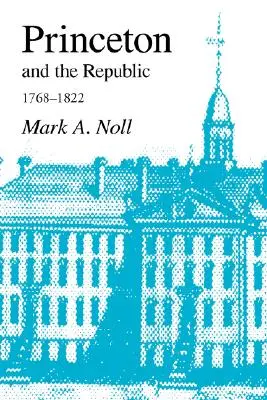 Princeton
and the Republic
1768–1822
Mark A. Noll